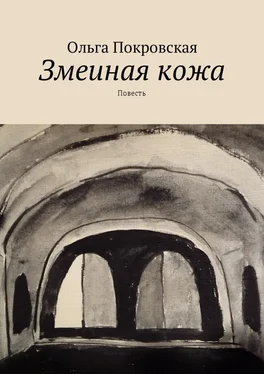 Ольга Покровская

Змеиная кожа

Повесть